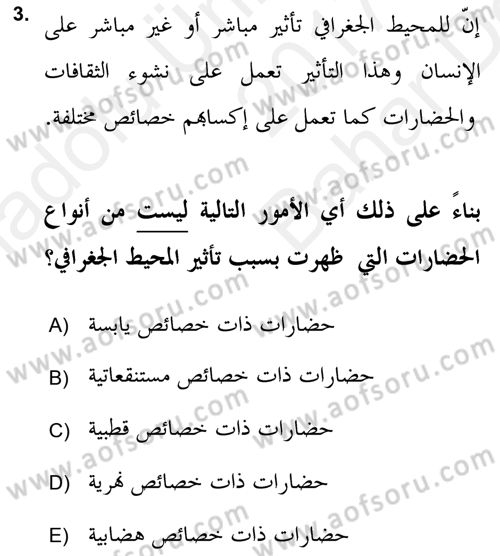 3. إنّ للمحيط الجغرافي تأثير مباشر أو غير مباشر على الإنسان وهذا التأثير تعمل على نشوء الثقافات والحضارات كما تعمل على إكسابهم خصائص مختلفة.

بناءً على ذلك أي الأمور التالية ليست من أنواع الحضارات التي ظهرت بسبب تأثير المحيط الجغرافي؟

A) حضارات ذات خصائص يابسة

B) حضارات ذات خصائص مستنقعاتية

C) حضارات ذات خصائص قطبية

D) حضارات ذات خصائص نهرية

E) حضارات ذات خصائص هضابية

www.aofsoru.com